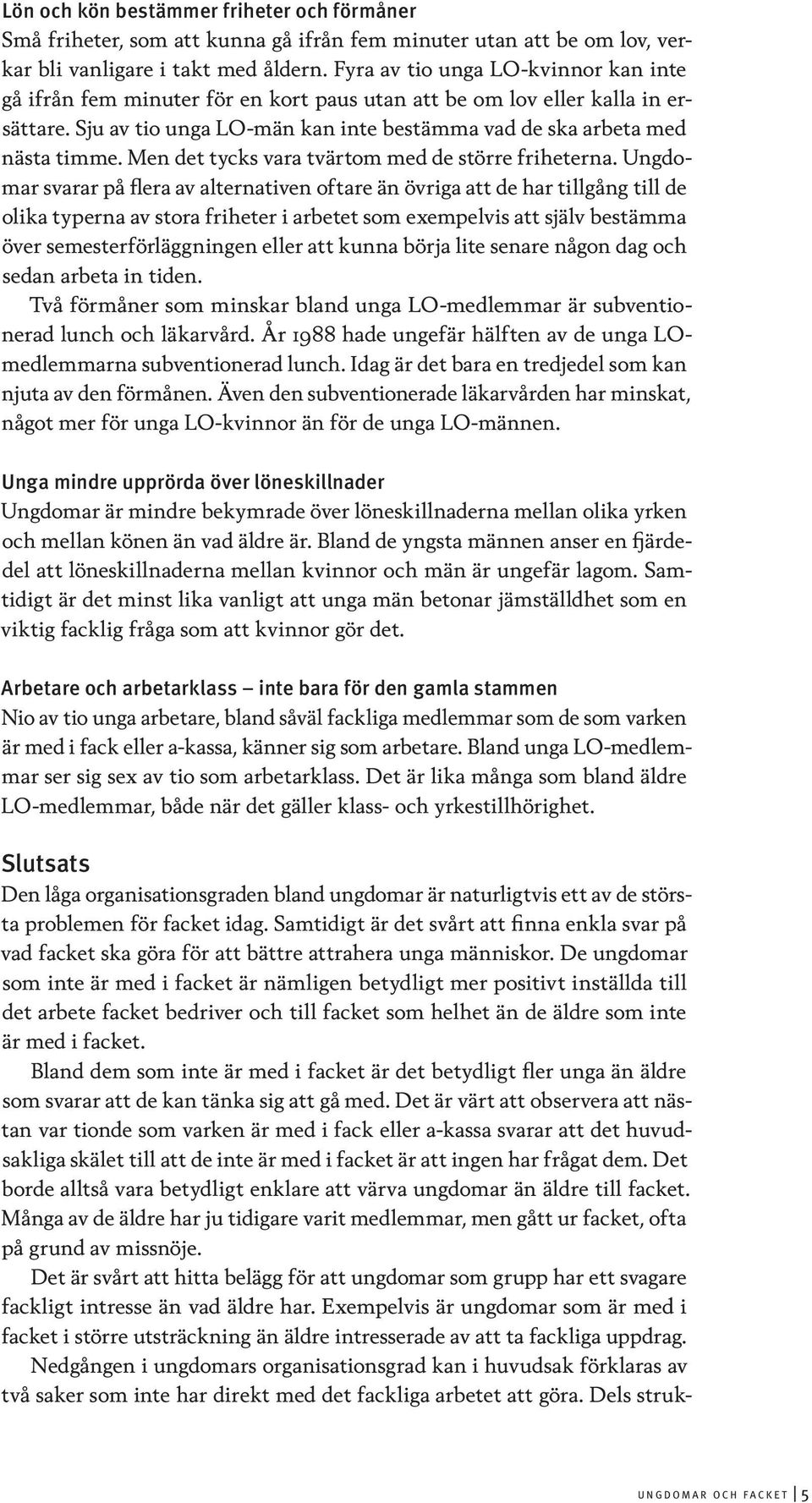 Lön och kön bestämmer friheter och förmåner
Små friheter, som att kunna gå ifrån fem minuter utan att be om lov, verkar bli vanligare i takt med åldern. Fyra av tio unga LO-kvinnor kan inte gå ifrån fem minuter för en kort paus utan att be om lov eller kalla in ersättare. Sju av tio unga LO-män kan inte bestämma vad de ska arbeta med nästa timme. Men det tycks vara tvärtom med de större friheterna. Ungdomar svarar på flera av alternativen oftare än övriga att de har tillgång till de olika typerna av stora friheter i arbetet som exempelvis att själv bestämma över semesterförläggningen eller att kunna börja lite senare någon dag och sedan arbeta in tiden.

Två förmåner som minskar bland unga LO-medlemmar är subventionerad lunch och läkarvård. År 1988 hade ungefär hälften av de unga LO-medlemmarna subventionerad lunch. Idag är det bara en tredjedel som kan njuta av den förmånen. Även den subventionerade läkarvården har minskat, något mer för unga LO-kvinnor än för de unga LO-männen.

Unga mindre upprörda över löneskillnader
Ungdomar är mindre bekymrade över löneskillnaderna mellan olika yrken och mellan könen än vad äldre är. Bland de yngsta männen anser en fjärdedel att löneskillnaderna mellan kvinnor och män är ungefär lagom. Samtidigt är det minst lika vanligt att unga män betonar jämställdhet som en viktig facklig fråga som att kvinnor gör det.

Arbetare och arbetarklass – inte bara för den gamla stammen
Nio av tio unga arbetare, bland såväl fackliga medlemmar som de som varken är med i fack eller a-kassa, känner sig som arbetare. Bland unga LO-medlemmar ser sig sex av tio som arbetarklass. Det är lika många som bland äldre LO-medlemmar, både när det gäller klass- och yrkestillhörighet.

Slutsats
Den låga organisationsgraden bland ungdomar är naturligtvis ett av de största problemen för facket idag. Samtidigt är det svårt att finna enkla svar på vad facket ska göra för att bättre attrahera unga människor. De ungdomar som inte är med i facket är nämligen betydligt mer positivt inställda till det arbete facket bedriver och till facket som helhet än de äldre som inte är med i facket.

Bland dem som inte är med i facket är det betydligt fler unga än äldre som svarar att de kan tänka sig att gå med. Det är värt att observera att nästan var tionde som varken är med i fack eller a-kassa svarar att det huvudsakliga skälet till att de inte är med i facket är att ingen har frågat dem. Det borde alltså vara betydligt enklare att värva ungdomar än äldre till facket. Många av de äldre har ju tidigare varit medlemmar, men gått ur facket, ofta på grund av missnöje.

Det är svårt att hitta belägg för att ungdomar som grupp har ett svagare fackligt intresse än vad äldre har. Exempelvis är ungdomar som är med i facket i större utsträckning än äldre intresserade av att ta fackliga uppdrag.

Nedgången i ungdomars organisationsgrad kan i huvudsak förklaras av två saker som inte har direkt med det fackliga arbetet att göra. Dels struk-

UNGDOMAR OCH FACKET | 5